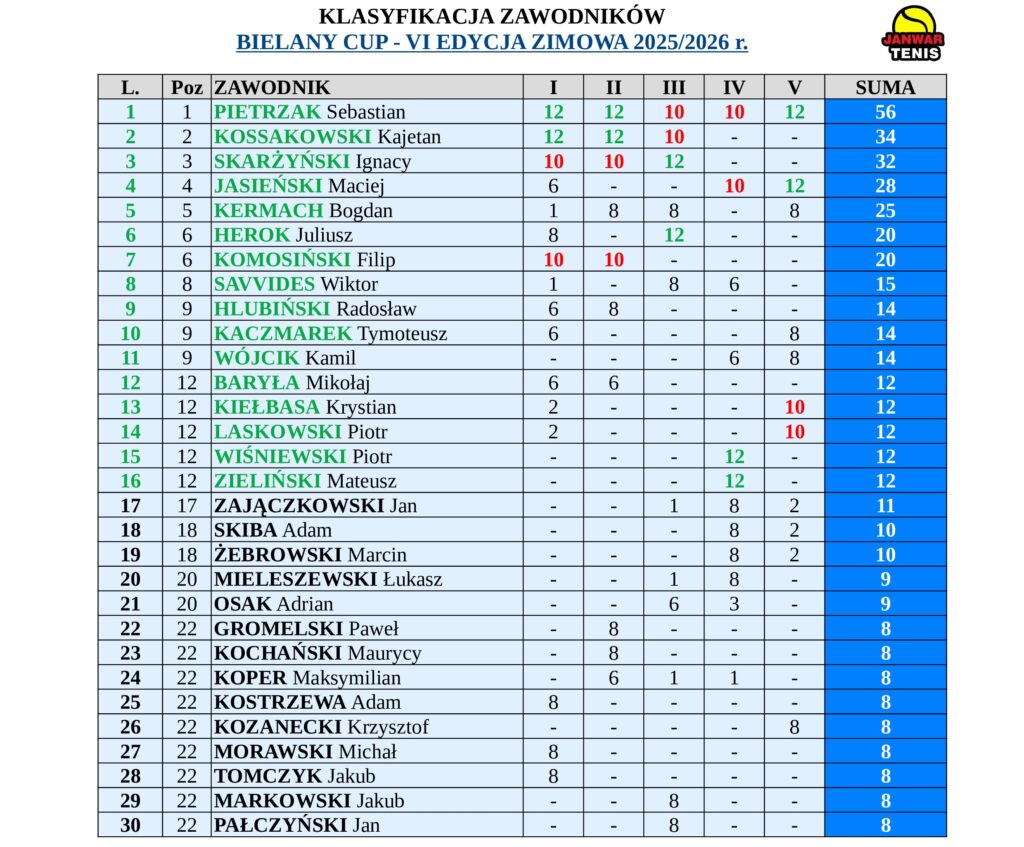 KLASYFIKACJA ZAWODNIKÓW
BIELANY CUP - VI EDYCJA ZIMOWA 2025/2026 r.

JANWAR TENIS

| L. | Poz | ZAWODNIK | I | II | III | IV | V | SUMA |
|---|---|---|---|---|---|---|---|---|
| 1 | 1 | PIETRZAK Sebastian | 12 | 12 | 10 | 10 | 12 | 56 |
| 2 | 2 | KOSSAKOWSKI Kajetan | 12 | 12 | 10 | - | - | 34 |
| 3 | 3 | SKARŻYŃSKI Ignacy | 10 | 10 | 12 | - | - | 32 |
| 4 | 4 | JASIEŃSKI Maciej | 6 | - | - | 10 | 12 | 28 |
| 5 | 5 | KERMACH Bogdan | 1 | 8 | 8 | - | 8 | 25 |
| 6 | 6 | HEROK Juliusz | 8 | - | 12 | - | - | 20 |
| 7 | 6 | KOMOSIŃSKI Filip | 10 | 10 | - | - | - | 20 |
| 8 | 8 | SAVVIDES Wiktor | 1 | - | 8 | 6 | - | 15 |
| 9 | 9 | HLUBIŃSKI Radosław | 6 | 8 | - | - | - | 14 |
| 10 | 9 | KACZMAREK Tymoteusz | 6 | - | - | - | 8 | 14 |
| 11 | 9 | WÓJCIK Kamil | - | - | - | 6 | 8 | 14 |
| 12 | 12 | BARYŁA Mikołaj | 6 | 6 | - | - | - | 12 |
| 13 | 12 | KIEŁBASA Krystian | 2 | - | - | - | 10 | 12 |
| 14 | 12 | LASKOWSKI Piotr | 2 | - | - | - | 10 | 12 |
| 15 | 12 | WIŚNIEWSKI Piotr | - | - | - | 12 | - | 12 |
| 16 | 12 | ZIELIŃSKI Mateusz | - | - | - | 12 | - | 12 |
| 17 | 17 | ZAJĄCZKOWSKI Jan | - | - | 1 | 8 | 2 | 11 |
| 18 | 18 | SKIBA Adam | - | - | - | 8 | 2 | 10 |
| 19 | 18 | ŻEBROWSKI Marcin | - | - | - | 8 | 2 | 10 |
| 20 | 20 | MIELESZEWSKI Łukasz | - | - | 1 | 8 | - | 9 |
| 21 | 20 | OSAK Adrian | - | - | 6 | 3 | - | 9 |
| 22 | 22 | GROMELSKI Paweł | - | 8 | - | - | - | 8 |
| 23 | 22 | KOCHAŃSKI Maurycy | - | 8 | - | - | - | 8 |
| 24 | 22 | KOPER Maksymilian | - | 6 | 1 | 1 | - | 8 |
| 25 | 22 | KOSTRZEWA Adam | 8 | - | - | - | - | 8 |
| 26 | 22 | KOZANECKI Krzysztof | - | - | - | - | 8 | 8 |
| 27 | 22 | MORAWSKI Michał | 8 | - | - | - | - | 8 |
| 28 | 22 | TOMCZYK Jakub | 8 | - | - | - | - | 8 |
| 29 | 22 | MARKOWSKI Jakub | - | - | 8 | - | - | 8 |
| 30 | 22 | PAŁCZYŃSKI Jan | - | - | 8 | - | - | 8 |